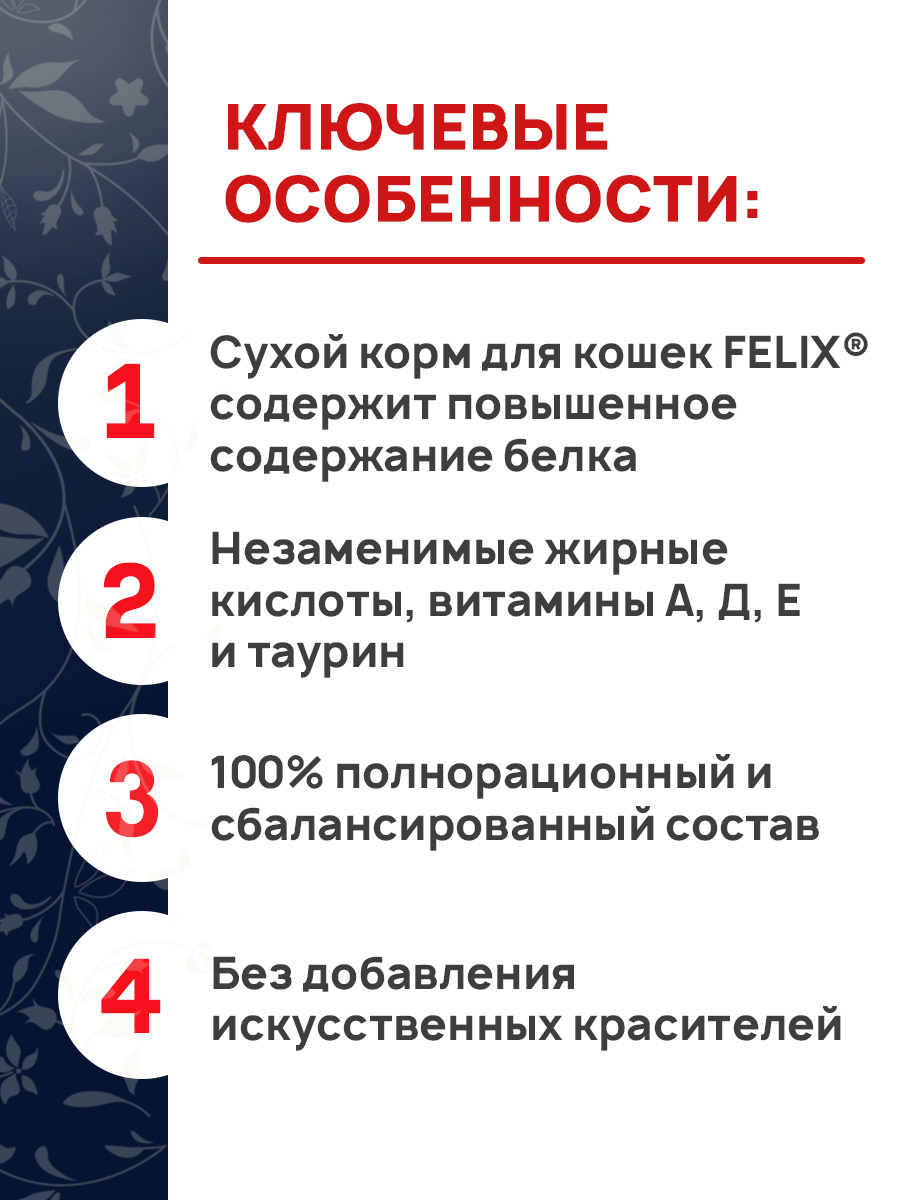 КЛЮЧЕВЫЕ ОСОБЕННОСТИ:

1 Сухой корм для кошек FELIX® содержит повышенное содержание белка

2 Незаменимые жирные кислоты, витамины А, Д, Е и таурин

3 100% полнорационный и сбалансированный состав

4 Без добавления искусственных красителей